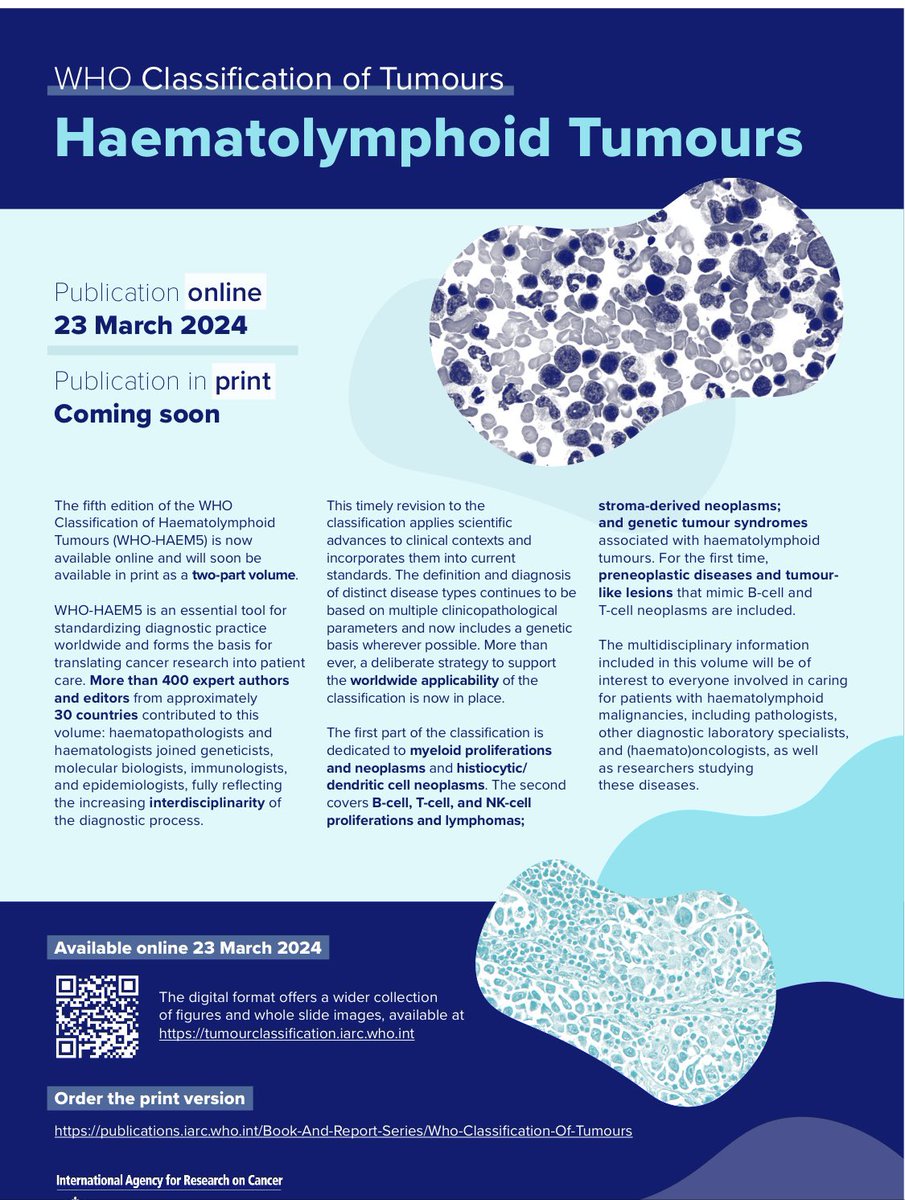 WHO Classification of Tumours

Haematolymphoid Tumours

Publication online
23 March 2024

Publication in print
Coming soon

The fifth edition of the WHO Classification of Haematolymphoid Tumours (WHO-HAEM5) is now available online and will soon be available in print as a two-part volume.

WHO-HAEM5 is an essential tool for standardizing diagnostic practice worldwide and forms the basis for translating cancer research into patient care. More than 400 expert authors and editors from approximately 30 countries contributed to this volume: haematopathologists and haematologists joined geneticists, molecular biologists, immunologists, and epidemiologists, fully reflecting the increasing interdisciplinarity of the diagnostic process.

This timely revision to the classification applies scientific advances to clinical contexts and incorporates them into current standards. The definition and diagnosis of distinct disease types continues to be based on multiple clinicopathological parameters and now includes a genetic basis wherever possible. More than ever, a deliberate strategy to support the worldwide applicability of the classification is now in place.

The first part of the classification is dedicated to myeloid proliferations and neoplasms and histiocytic/dendritic cell neoplasms. The second covers B-cell, T-cell, and NK-cell proliferations and lymphomas; stroma-derived neoplasms; and genetic tumour syndromes associated with haematolymphoid tumours. For the first time, preneoplastic diseases and tumour-like lesions that mimic B-cell and T-cell neoplasms are included.

The multidisciplinary information included in this volume will be of interest to everyone involved in caring for patients with haematolymphoid malignancies, including pathologists, other diagnostic laboratory specialists, and (haemato)oncologists, as well as researchers studying these diseases.

Available online 23 March 2024

The digital format offers a wider collection of figures and whole slide images, available at https://tumourclassification.iarc.who.int

Order the print version

https://publications.iarc.who.int/Book-And-Report-Series/Who-Classification-Of-Tumours

International Agency for Research on Cancer